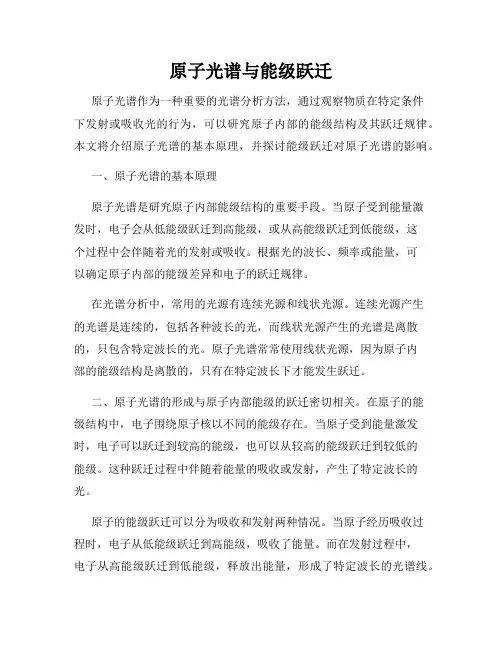 原子光谱与能级跃迁

原子光谱作为一种重要的光谱分析方法，通过观察物质在特定条件下发射或吸收光的行为，可以研究原子内部的能级结构及其跃迁规律。本文将介绍原子光谱的基本原理，并探讨能级跃迁对原子光谱的影响。

一、原子光谱的基本原理

原子光谱是研究原子内部能级结构的重要手段。当原子受到能量激发时，电子会从低能级跃迁到高能级，或从高能级跃迁到低能级，这个过程中会伴随着光的发射或吸收。根据光的波长、频率或能量，可以确定原子内部的能级差异和电子的跃迁规律。

在光谱分析中，常用的光源有连续光源和线状光源。连续光源产生的光谱是连续的，包括各种波长的光，而线状光源产生的光谱是离散的，只包含特定波长的光。原子光谱常常使用线状光源，因为原子内部的能级结构是离散的，只有在特定波长下才能发生跃迁。

二、原子光谱的形成与原子内部能级的跃迁密切相关。在原子的能级结构中，电子围绕原子核以不同的能级存在。当原子受到能量激发时，电子可以跃迁到较高的能级，也可以从较高的能级跃迁到较低的能级。这种跃迁过程中伴随着能量的吸收或发射，产生了特定波长的光。

原子的能级跃迁可以分为吸收和发射两种情况。当原子经历吸收过程时，电子从低能级跃迁到高能级，吸收了能量。而在发射过程中，电子从高能级跃迁到低能级，释放出能量，形成了特定波长的光谱线。